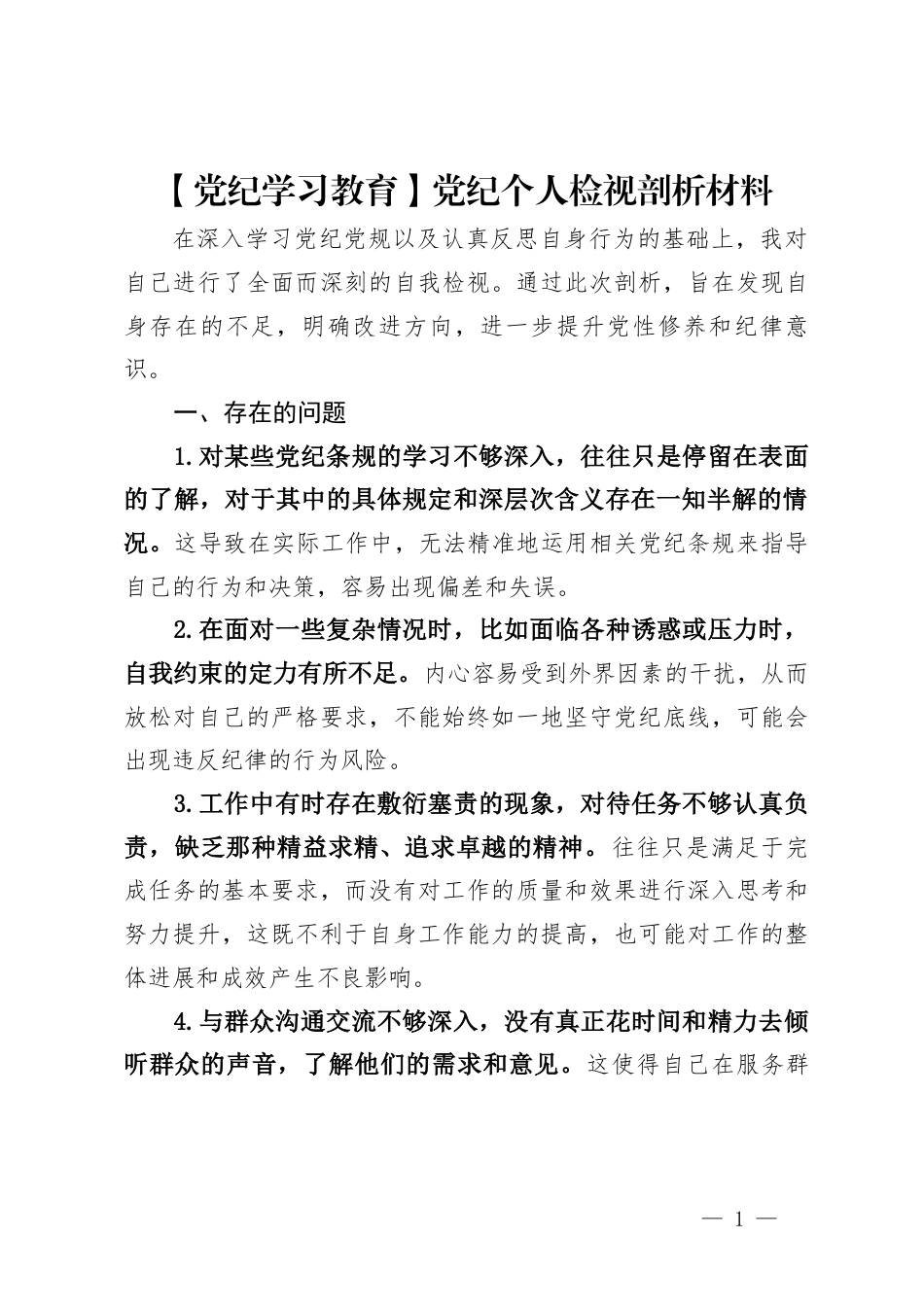 【党纪学习教育】党纪个人检视剖析材料

在深入学习党纪党规以及认真反思自身行为的基础上，我对自己进行了全面而深刻的自我检视。通过此次剖析，旨在发现自身存在的不足，明确改进方向，进一步提升党性修养和纪律意识。

一、存在的问题

1.对某些党纪条规的学习不够深入，往往只是停留在表面的了解，对于其中的具体规定和深层次含义存在一知半解的情况。这导致在实际工作中，无法精准地运用相关党纪条规来指导自己的行为和决策，容易出现偏差和失误。

2.在面对一些复杂情况时，比如面临各种诱惑或压力时，自我约束的定力有所不足。内心容易受到外界因素的干扰，从而放松对自己的严格要求，不能始终如一地坚守党纪底线，可能会出现违反纪律的行为风险。

3.工作中有时存在敷衍塞责的现象，对待任务不够认真负责，缺乏那种精益求精、追求卓越的精神。往往只是满足于完成任务的基本要求，而没有对工作的质量和效果进行深入思考和努力提升，这既不利于自身工作能力的提高，也可能对工作的整体进展和成效产生不良影响。

4.与群众沟通交流不够深入，没有真正花时间和精力去倾听群众的声音，了解他们的需求和意见。这使得自己在服务群

— 1 —